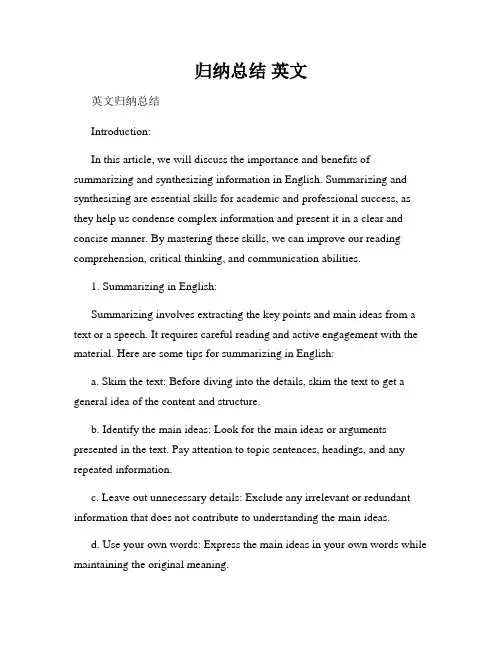 归纳总结 英文

英文归纳总结

Introduction:

In this article, we will discuss the importance and benefits of summarizing and synthesizing information in English. Summarizing and synthesizing are essential skills for academic and professional success, as they help us condense complex information and present it in a clear and concise manner. By mastering these skills, we can improve our reading comprehension, critical thinking, and communication abilities.

1. Summarizing in English:

Summarizing involves extracting the key points and main ideas from a text or a speech. It requires careful reading and active engagement with the material. Here are some tips for summarizing in English:

a. Skim the text: Before diving into the details, skim the text to get a general idea of the content and structure.

b. Identify the main ideas: Look for the main ideas or arguments presented in the text. Pay attention to topic sentences, headings, and any repeated information.

c. Leave out unnecessary details: Exclude any irrelevant or redundant information that does not contribute to understanding the main ideas.

d. Use your own words: Express the main ideas in your own words while maintaining the original meaning.